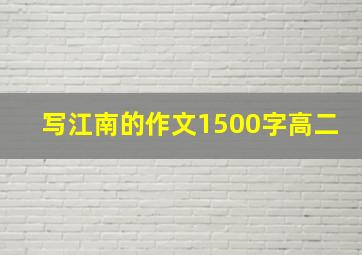 写江南的作文1500字高二